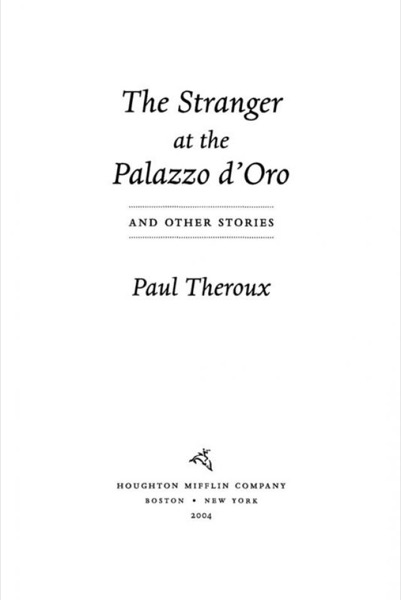 The Stranger
at the
Palazzo d'Oro

AND OTHER STORIES

Paul Theroux

HOUGHTON MIFFLIN COMPANY
BOSTON • NEW YORK
2004